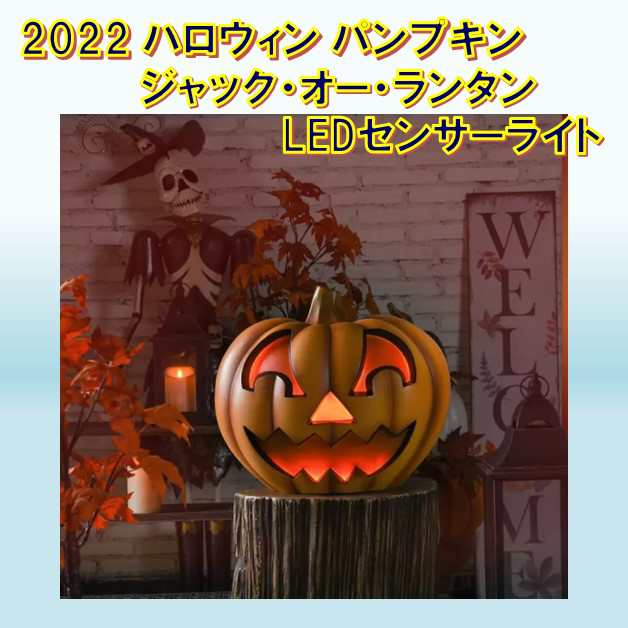 2022 ハロウィン パンプキン
ジャック・オー・ランタン
LEDセンサーライト

WELCOME